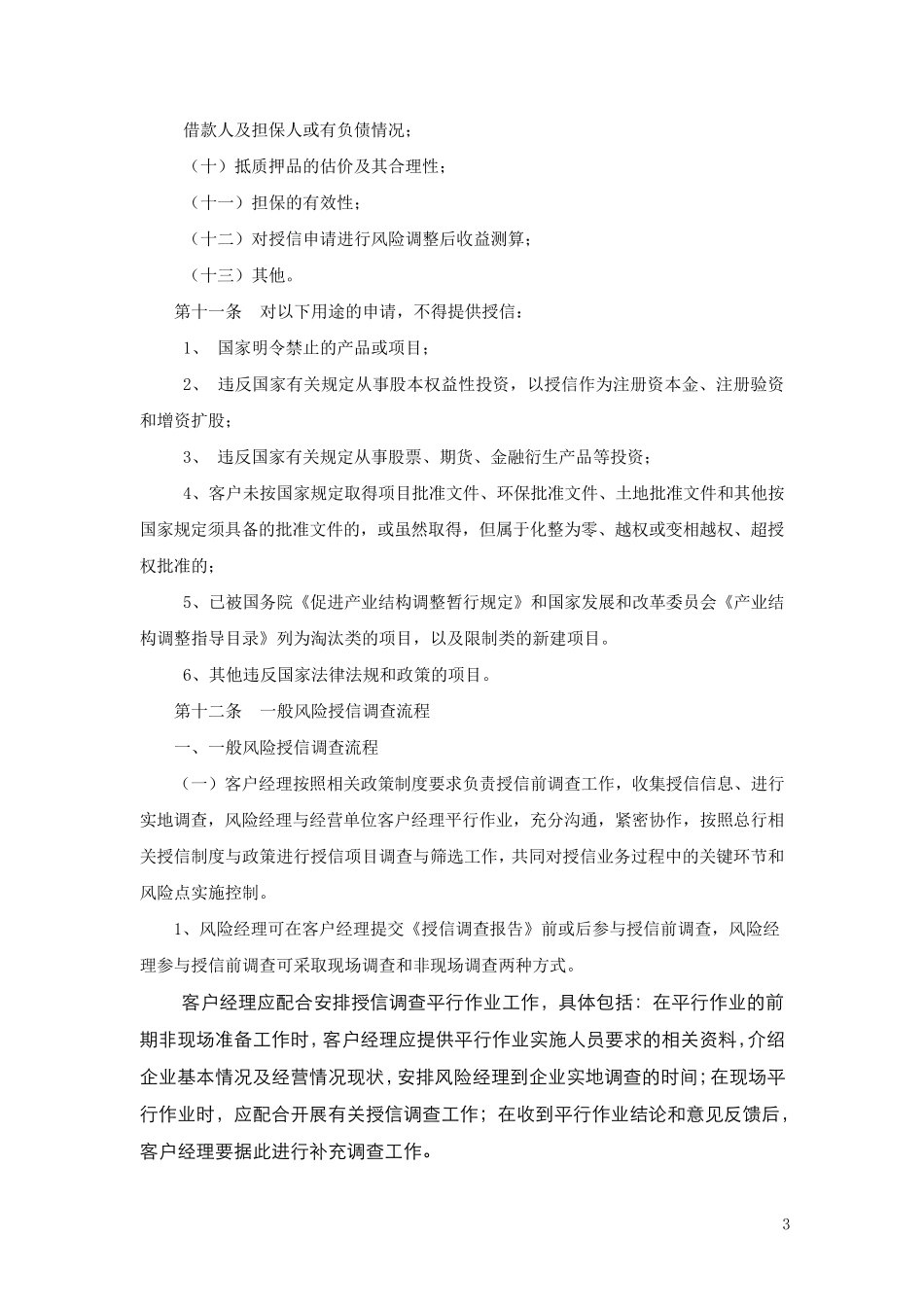 借款人及担保人或有负债情况；

（十）抵质押品的估价及其合理性；

（十一）担保的有效性；

（十二）对授信申请进行风险调整后收益测算；

（十三）其他。

第十一条　对以下用途的申请，不得提供授信：

1、 国家明令禁止的产品或项目；

2、 违反国家有关规定从事股本权益性投资，以授信作为注册资本金、注册验资和增资扩股；

3、 违反国家有关规定从事股票、期货、金融衍生产品等投资；

4、客户未按国家规定取得项目批准文件、环保批准文件、土地批准文件和其他按国家规定须具备的批准文件的，或虽然取得，但属于化整为零、越权或变相越权、超授权批准的；

5、已被国务院《促进产业结构调整暂行规定》和国家发展和改革委员会《产业结构调整指导目录》列为淘汰类的项目，以及限制类的新建项目。

6、其他违反国家法律法规和政策的项目。

第十二条　一般风险授信调查流程

一、一般风险授信调查流程

（一）客户经理按照相关政策制度要求负责授信前调查工作，收集授信信息、进行实地调查，风险经理与经营单位客户经理平行作业，充分沟通，紧密协作，按照总行相关授信制度与政策进行授信项目调查与筛选工作，共同对授信业务过程中的关键环节和风险点实施控制。

1、风险经理可在客户经理提交《授信调查报告》前或后参与授信前调查，风险经理参与授信前调查可采取现场调查和非现场调查两种方式。

客户经理应配合安排授信调查平行作业工作，具体包括：在平行作业的前期非现场准备工作时，客户经理应提供平行作业实施人员要求的相关资料，介绍企业基本情况及经营情况现状，安排风险经理到企业实地调查的时间；在现场平行作业时，应配合开展有关授信调查工作；在收到平行作业结论和意见反馈后，客户经理要据此进行补充调查工作。

3